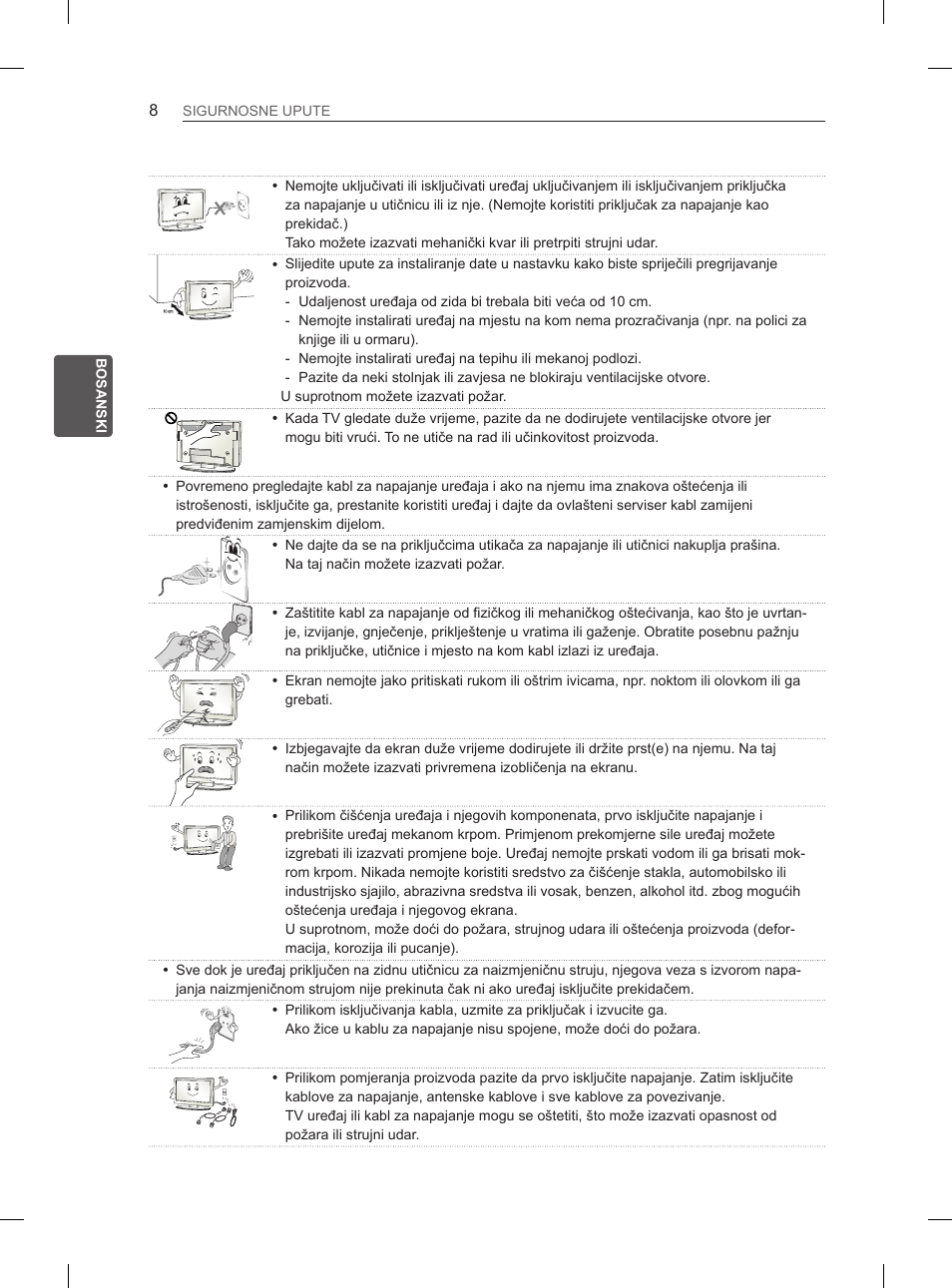 8 SIGURNOSNE UPUTE

BOSANSKI

• Nemojte uključivati ili isključivati uređaj uključivanjem ili isključivanjem priključka za napajanje u utičnicu ili iz nje. (Nemojte koristiti priključak za napajanje kao prekidač.)
Tako možete izazvati mehanički kvar ili pretrpiti strujni udar.

• Slijedite upute za instaliranje date u nastavku kako biste spriječili pregrijavanje proizvoda.
- Udaljenost uređaja od zida bi trebala biti veća od 10 cm.
- Nemojte instalirati uređaj na mjestu na kom nema prozračivanja (npr. na polici za knjige ili u ormaru).
- Nemojte instalirati uređaj na tepihu ili mekanoj podlozi.
- Pazite da neki stolnjak ili zavjesa ne blokiraju ventilacijske otvore.
U suprotnom možete izazvati požar.

• Kada TV gledate duže vrijeme, pazite da ne dodirujete ventilacijske otvore jer mogu biti vrući. To ne utiče na rad ili učinkovitost proizvoda.

• Povremeno pregledajte kabl za napajanje uređaja i ako na njemu ima znakova oštećenja ili istrošenosti, isključite ga, prestanite koristiti uređaj i dajte da ovlašteni serviser kabl zamijeni predviđenim zamjenskim dijelom.

• Ne dajte da se na priključcima utikača za napajanje ili utičnici nakuplja prašina. Na taj način možete izazvati požar.

• Zaštitite kabl za napajanje od fizičkog ili mehaničkog oštećivanja, kao što je uvrtanje, izvijanje, gnječenje, priklještenje u vratima ili gaženje. Obratite posebnu pažnju na priključke, utičnice i mjesto na kom kabl izlazi iz uređaja.

• Ekran nemojte jako pritiskati rukom ili oštrim ivicama, npr. noktom ili olovkom ili ga grebati.

• Izbjegavajte da ekran duže vrijeme dodirujete ili držite prst(e) na njemu. Na taj način možete izazvati privremena izobličenja na ekranu.

• Prilikom čišćenja uređaja i njegovih komponenata, prvo isključite napajanje i prebrišite uređaj mekanom krpom. Primjenom prekomjerne sile uređaj možete izgrebati ili izazvati promjene boje. Uređaj nemojte prskati vodom ili ga brisati mokrom krpom. Nikada nemojte koristiti sredstvo za čišćenje stakla, automobilsko ili industrijsko sjajilo, abrazivna sredstva ili vosak, benzen, alkohol itd. zbog mogućih oštećenja uređaja i njegovog ekrana.
U suprotnom, može doći do požara, strujnog udara ili oštećenja proizvoda (deformacija, korozija ili pucanje).

• Sve dok je uređaj priključen na zidnu utičnicu za naizmjeničnu struju, njegova veza s izvorom napajanja naizmjeničnom strujom nije prekinuta čak ni ako uređaj isključite prekidačem.

• Prilikom isključivanja kabla, uzmite za priključak i izvucite ga.
Ako žice u kablu za napajanje nisu spojene, može doći do požara.

• Prilikom pomjeranja proizvoda pazite da prvo isključite napajanje. Zatim isključite kablove za napajanje, antenske kablove i sve kablove za povezivanje.
TV uređaj ili kabl za napajanje mogu se oštetiti, što može izazvati opasnost od požara ili strujni udar.